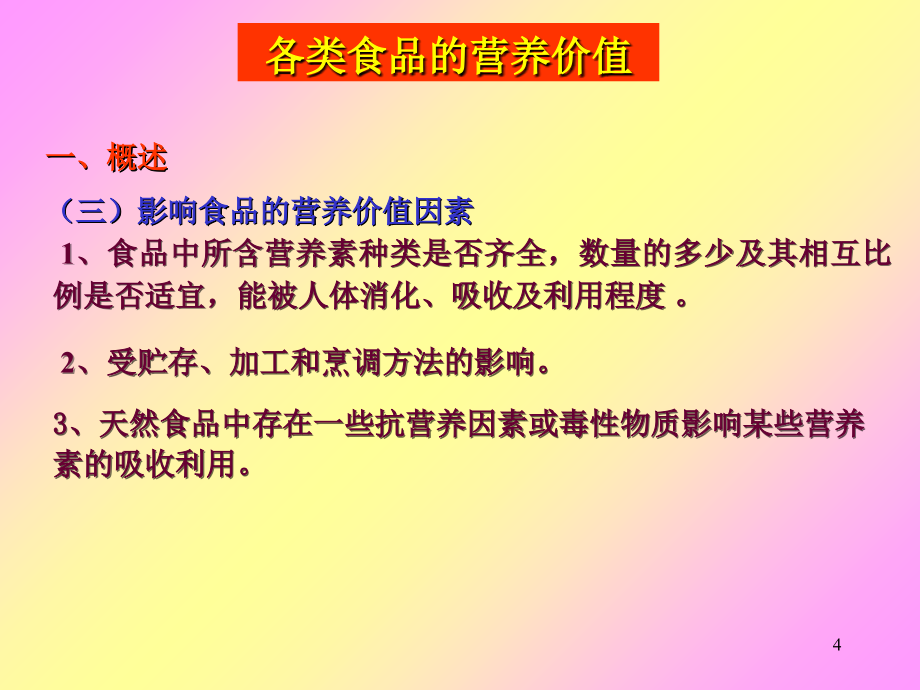 各类食品的营养价值

一、概述

（三）影响食品的营养价值因素

1、食品中所含营养素种类是否齐全，数量的多少及其相互比例是否适宜，能被人体消化、吸收及利用程度 。

2、受贮存、加工和烹调方法的影响。

3、天然食品中存在一些抗营养因素或毒性物质影响某些营养素的吸收利用。

4